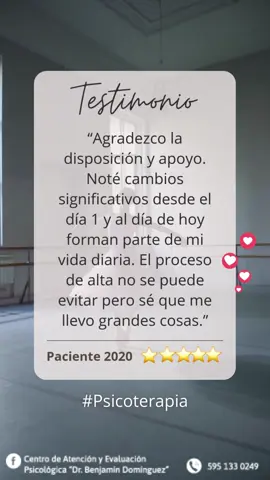 Testimonio

“Agradezco la disposición y apoyo. Noté cambios significativos desde el día 1 y al día de hoy forman parte de mi vida diaria. El proceso de alta no se puede evitar pero sé que me llevo grandes cosas.”

Paciente 2020

#Psicoterapia

Centro de Atención y Evaluación Psicológica “Dr. Benjamin Dominguez”

595 133 0249